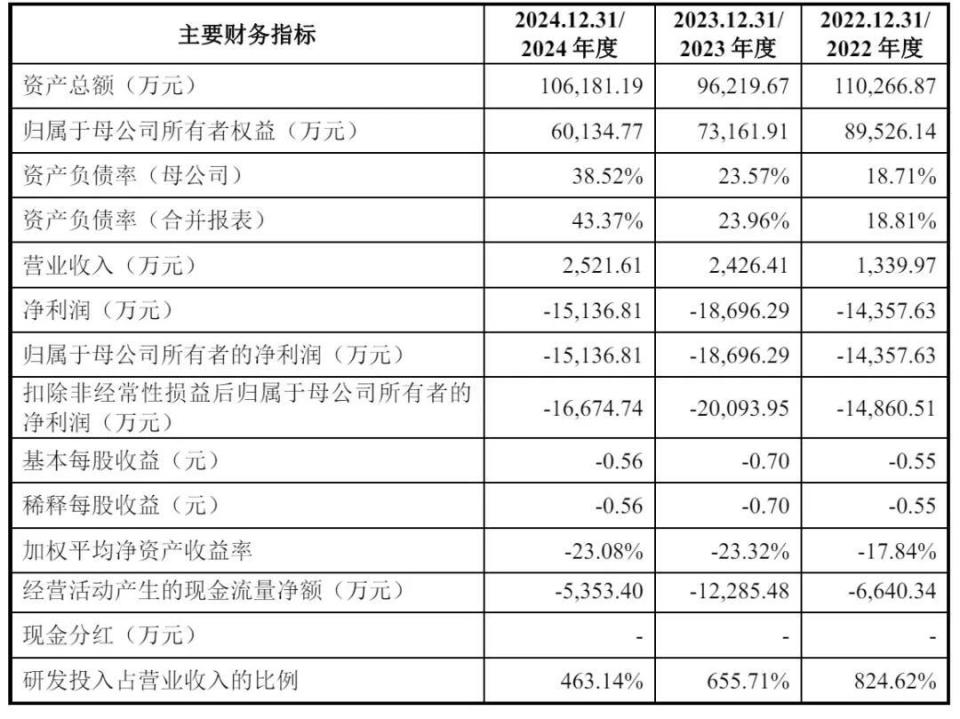 | 主要财务指标 | 2024.12.31/ 2024 年度 | 2023.12.31/ 2023 年度 | 2022.12.31/ 2022 年度 |
|---|---|---|---|
| 资产总额（万元） | 106,181.19 | 96,219.67 | 110,266.87 |
| 归属于母公司所有者权益（万元） | 60,134.77 | 73,161.91 | 89,526.14 |
| 资产负债率（母公司） | 38.52% | 23.57% | 18.71% |
| 资产负债率（合并报表） | 43.37% | 23.96% | 18.81% |
| 营业收入（万元） | 2,521.61 | 2,426.41 | 1,339.97 |
| 净利润（万元） | -15,136.81 | -18,696.29 | -14,357.63 |
| 归属于母公司所有者的净利润（万元） | -15,136.81 | -18,696.29 | -14,357.63 |
| 扣除非经常性损益后归属于母公司所有者的净利润（万元） | -16,674.74 | -20,093.95 | -14,860.51 |
| 基本每股收益（元） | -0.56 | -0.70 | -0.55 |
| 稀释每股收益（元） | -0.56 | -0.70 | -0.55 |
| 加权平均净资产收益率 | -23.08% | -23.32% | -17.84% |
| 经营活动产生的现金流量净额（万元） | -5,353.40 | -12,285.48 | -6,640.34 |
| 现金分红（万元） | - | - | - |
| 研发投入占营业收入的比例 | 463.14% | 655.71% | 824.62% |